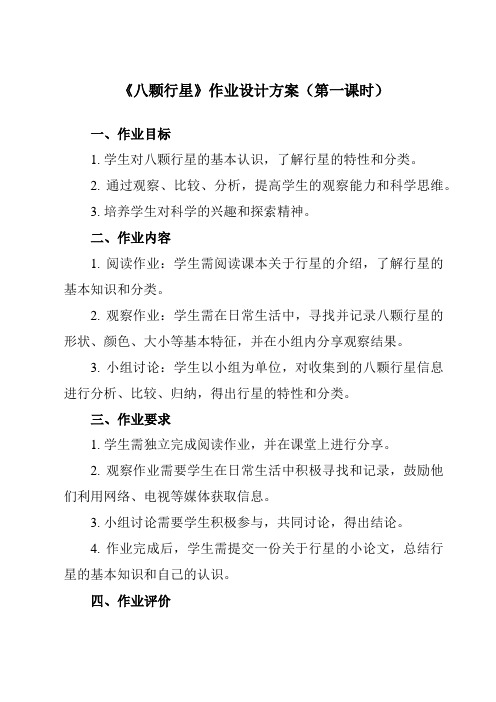 《八颗行星》作业设计方案（第一课时）

一、作业目标

1. 学生对八颗行星的基本认识，了解行星的特性和分类。

2. 通过观察、比较、分析，提高学生的观察能力和科学思维。

3. 培养学生对科学的兴趣和探索精神。

二、作业内容

1. 阅读作业：学生需阅读课本关于行星的介绍，了解行星的基本知识和分类。

2. 观察作业：学生需在日常生活中，寻找并记录八颗行星的形状、颜色、大小等基本特征，并在小组内分享观察结果。

3. 小组讨论：学生以小组为单位，对收集到的八颗行星信息进行分析、比较、归纳，得出行星的特性和分类。

三、作业要求

1. 学生需独立完成阅读作业，并在课堂上进行分享。

2. 观察作业需要学生在日常生活中积极寻找和记录，鼓励他们利用网络、电视等媒体获取信息。

3. 小组讨论需要学生积极参与，共同讨论，得出结论。

4. 作业完成后，学生需提交一份关于行星的小论文，总结行星的基本知识和自己的认识。

四、作业评价